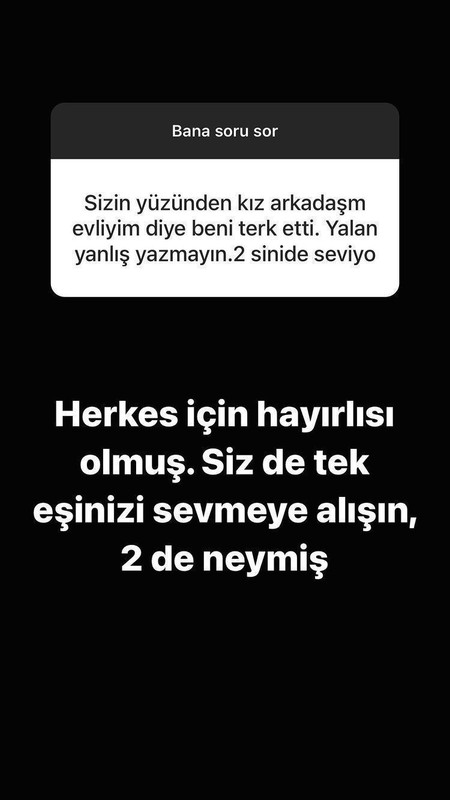 Bana soru sor

Sizin yüzünden kız arkadaşm evliyim diye beni terk etti. Yalan yanlış yazmayın.2 sinide seviyo

Herkes için hayırlısı olmuş. Siz de tek eşinizi sevmeye alışın, 2 de neymiş